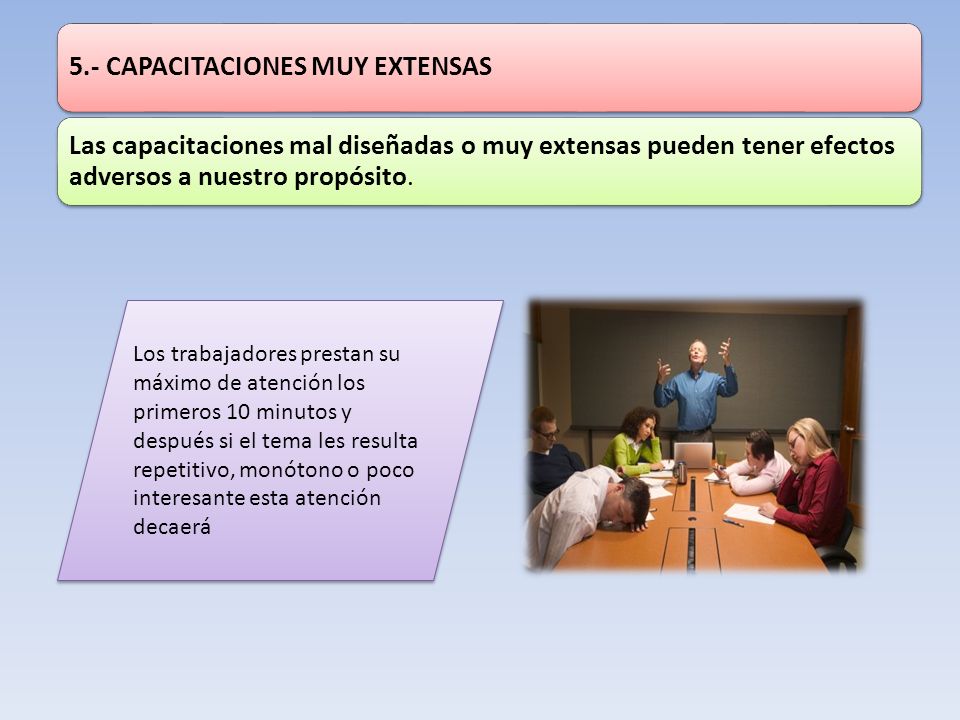 5.- CAPACITACIONES MUY EXTENSAS

Las capacitaciones mal diseñadas o muy extensas pueden tener efectos adversos a nuestro propósito.

Los trabajadores prestan su máximo de atención los primeros 10 minutos y después si el tema les resulta repetitivo, monótono o poco interesante esta atención decaerá